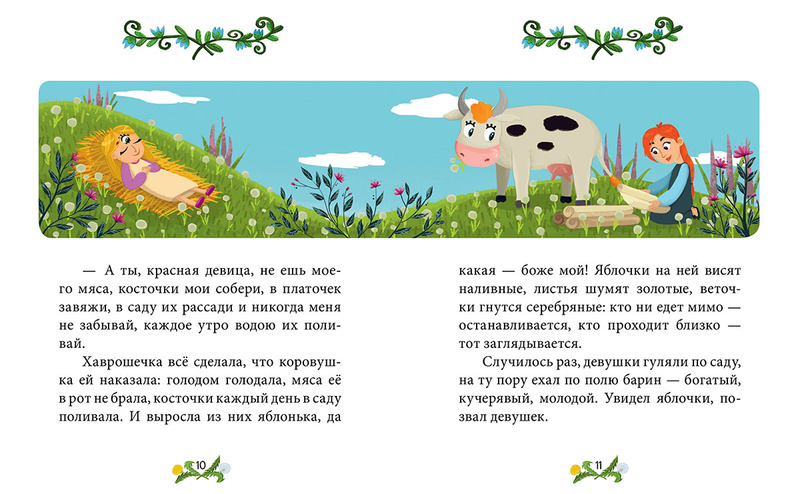 — А ты, красная девица, не ешь моего мяса, косточки мои собери, в платочек завяжи, в саду их рассади и никогда меня не забывай, каждое утро водою их поливай.

Хаврошечка всё сделала, что коровушка ей наказала: голодом голодала, мяса её в рот не брала, косточки каждый день в саду поливала. И выросла из них яблонька, да

10

какая — боже мой! Яблочки на ней висят наливные, листья шумят золотые, веточки гнутся серебряные: кто ни едет мимо — останавливается, кто проходит близко — тот заглядывается.

Случилось раз, девушки гуляли по саду, на ту пору ехал по полю барин — богатый, кучерявый, молодой. Увидел яблочки, позвал девушек.

11